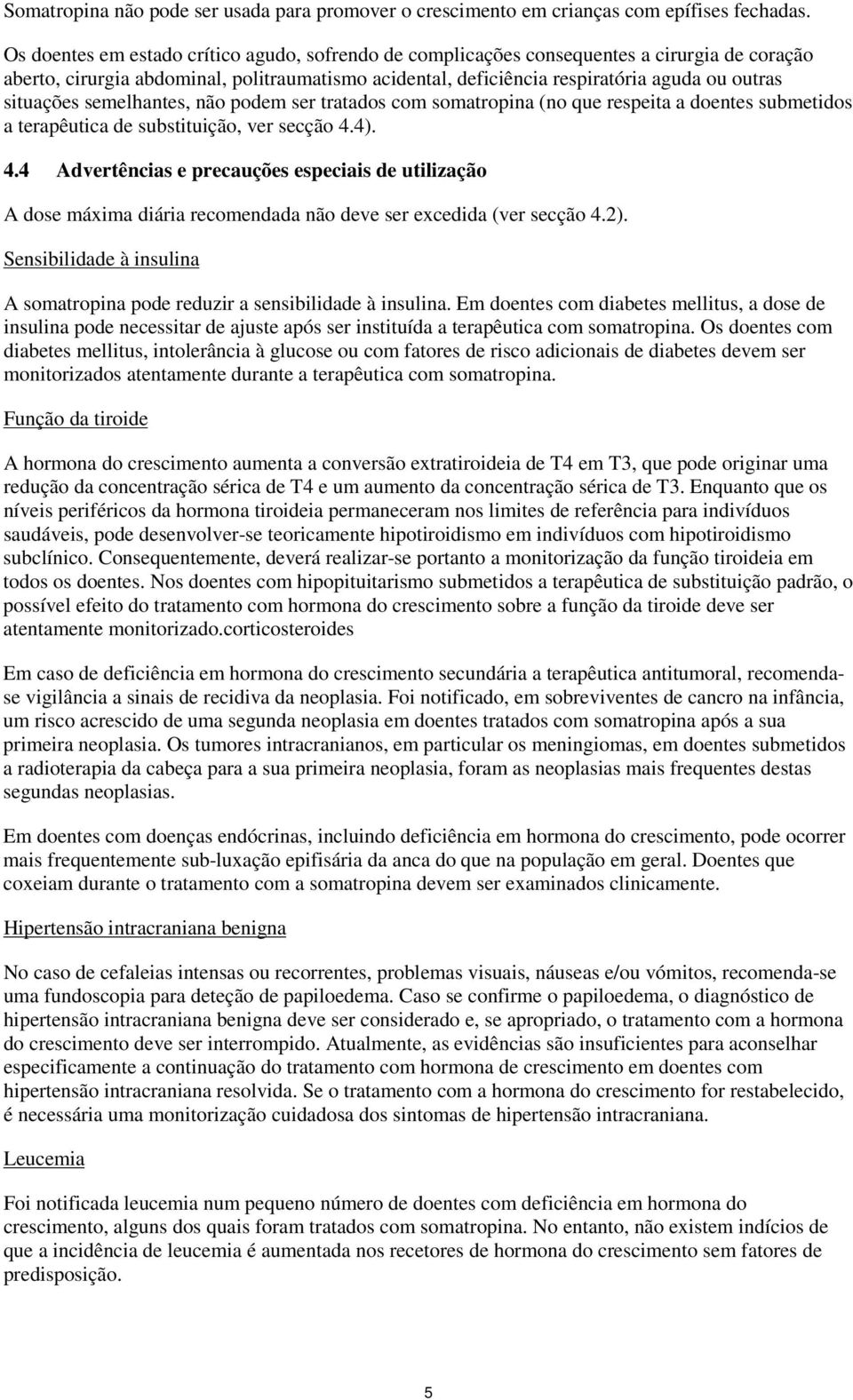 Somatropina não pode ser usada para promover o crescimento em crianças com epífises fechadas.

Os doentes em estado crítico agudo, sofrendo de complicações consequentes a cirurgia de coração aberto, cirurgia abdominal, politraumatismo acidental, deficiência respiratória aguda ou outras situações semelhantes, não podem ser tratados com somatropina (no que respeita a doentes submetidos a terapêutica de substituição, ver secção 4.4).

4.4 Advertências e precauções especiais de utilização

A dose máxima diária recomendada não deve ser excedida (ver secção 4.2).

Sensibilidade à insulina

A somatropina pode reduzir a sensibilidade à insulina. Em doentes com diabetes mellitus, a dose de insulina pode necessitar de ajuste após ser instituída a terapêutica com somatropina. Os doentes com diabetes mellitus, intolerância à glucose ou com fatores de risco adicionais de diabetes devem ser monitorizados atentamente durante a terapêutica com somatropina.

Função da tiroide

A hormona do crescimento aumenta a conversão extratiroideia de T4 em T3, que pode originar uma redução da concentração sérica de T4 e um aumento da concentração sérica de T3. Enquanto que os níveis periféricos da hormona tiroideia permaneceram nos limites de referência para indivíduos saudáveis, pode desenvolver-se teoricamente hipotiroidismo em indivíduos com hipotiroidismo subclínico. Consequentemente, deverá realizar-se portanto a monitorização da função tiroideia em todos os doentes. Nos doentes com hipopituitarismo submetidos a terapêutica de substituição padrão, o possível efeito do tratamento com hormona do crescimento sobre a função da tiroide deve ser atentamente monitorizado.corticosteroides

Em caso de deficiência em hormona do crescimento secundária a terapêutica antitumoral, recomenda-se vigilância a sinais de recidiva da neoplasia. Foi notificado, em sobreviventes de cancro na infância, um risco acrescido de uma segunda neoplasia em doentes tratados com somatropina após a sua primeira neoplasia. Os tumores intracranianos, em particular os meningiomas, em doentes submetidos a radioterapia da cabeça para a sua primeira neoplasia, foram as neoplasias mais frequentes destas segundas neoplasias.

Em doentes com doenças endócrinas, incluindo deficiência em hormona do crescimento, pode ocorrer mais frequentemente sub-luxação epifisária da anca do que na população em geral. Doentes que coxeiam durante o tratamento com a somatropina devem ser examinados clinicamente.

Hipertensão intracraniana benigna

No caso de cefaleias intensas ou recorrentes, problemas visuais, náuseas e/ou vómitos, recomenda-se uma fundoscopia para deteção de papiloedema. Caso se confirme o papiloedema, o diagnóstico de hipertensão intracraniana benigna deve ser considerado e, se apropriado, o tratamento com a hormona do crescimento deve ser interrompido. Atualmente, as evidências são insuficientes para aconselhar especificamente a continuação do tratamento com hormona de crescimento em doentes com hipertensão intracraniana resolvida. Se o tratamento com a hormona do crescimento for restabelecido, é necessária uma monitorização cuidadosa dos sintomas de hipertensão intracraniana.

Leucemia

Foi notificada leucemia num pequeno número de doentes com deficiência em hormona do crescimento, alguns dos quais foram tratados com somatropina. No entanto, não existem indícios de que a incidência de leucemia é aumentada nos recetores de hormona do crescimento sem fatores de predisposição.

5